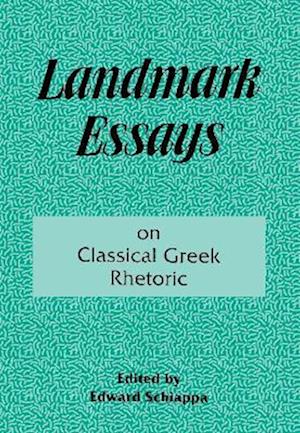 Landmark Essays

on Classical Greek Rhetoric

Edited by
Edward Schiappa